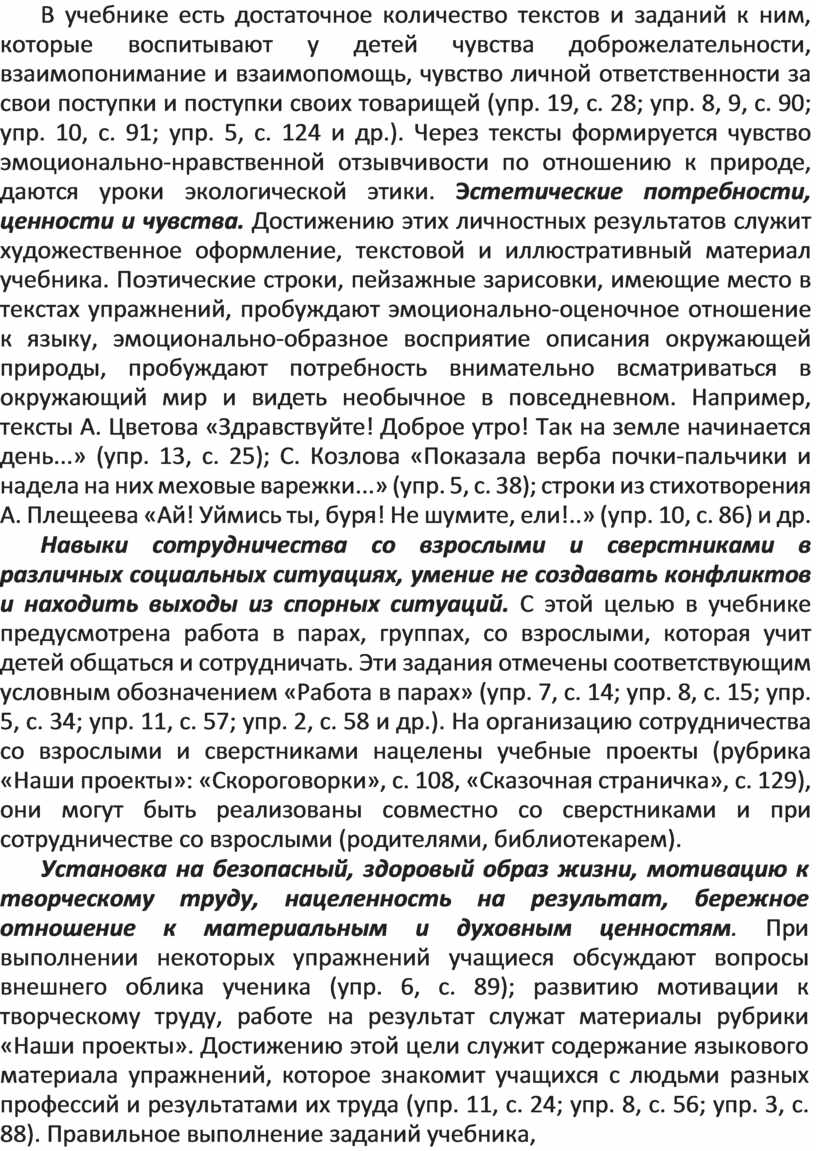 В учебнике есть достаточное количество текстов и заданий к ним, которые воспитывают у детей чувства доброжелательности, взаимопонимание и взаимопомощь, чувство личной ответственности за свои поступки и поступки своих товарищей (упр. 19, с. 28; упр. 8, 9, с. 90; упр. 10, с. 91; упр. 5, с. 124 и др.). Через тексты формируется чувство эмоционально-нравственной отзывчивости по отношению к природе, даются уроки экологической этики. Эстетические потребности, ценности и чувства. Достижению этих личностных результатов служит художественное оформление, текстовой и иллюстративный материал учебника. Поэтические строки, пейзажные зарисовки, имеющие место в текстах упражнений, пробуждают эмоционально-оценочное отношение к языку, эмоционально-образное восприятие описания окружающей природы, пробуждают потребность внимательно всматриваться в окружающий мир и видеть необычное в повседневном. Например, тексты А. Цветова «Здравствуйте! Доброе утро! Так на земле начинается день...» (упр. 13, с. 25); С. Козлова «Показала верба почки-пальчики и надела на них меховые варежки...» (упр. 5, с. 38); строки из стихотворения А. Плещеева «Ай! Уймись ты, буря! Не шумите, ели!..» (упр. 10, с. 86) и др.

Навыки сотрудничества со взрослыми и сверстниками в различных социальных ситуациях, умение не создавать конфликтов и находить выходы из спорных ситуаций. С этой целью в учебнике предусмотрена работа в парах, группах, со взрослыми, которая учит детей общаться и сотрудничать. Эти задания отмечены соответствующим условным обозначением «Работа в парах» (упр. 7, с. 14; упр. 8, с. 15; упр. 5, с. 34; упр. 11, с. 57; упр. 2, с. 58 и др.). На организацию сотрудничества со взрослыми и сверстниками нацелены учебные проекты (рубрика «Наши проекты»: «Скороговорки», с. 108, «Сказочная страничка», с. 129), они могут быть реализованы совместно со сверстниками и при сотрудничестве со взрослыми (родителями, библиотекарем).

Установка на безопасный, здоровый образ жизни, мотивацию к творческому труду, нацеленность на результат, бережное отношение к материальным и духовным ценностям. При выполнении некоторых упражнений учащиеся обсуждают вопросы внешнего облика ученика (упр. 6, с. 89); развитию мотивации к творческому труду, работе на результат служат материалы рубрики «Наши проекты». Достижению этой цели служит содержание языкового материала упражнений, которое знакомит учащихся с людьми разных профессий и результатами их труда (упр. 11, с. 24; упр. 8, с. 56; упр. 3, с. 88). Правильное выполнение заданий учебника,